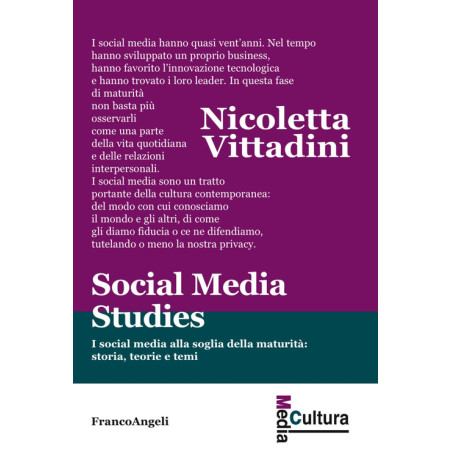 I social media hanno quasi vent'anni. Nel tempo hanno sviluppato un proprio business, hanno favorito l'innovazione tecnologica e hanno trovato i loro leader. In questa fase di maturità non basta più osservarli come una parte della vita quotidiana e delle relazioni interpersonali. I social media sono un tratto portante della cultura contemporanea: del modo con cui conosciamo il mondo e gli altri, di come gli diamo fiducia o ce ne difendiamo, tutelando o meno la nostra privacy.

Nicoletta Vittadini

Social Media Studies

I social media alla soglia della maturità: storia, teorie e temi

FrancoAngeli

Media Cultura